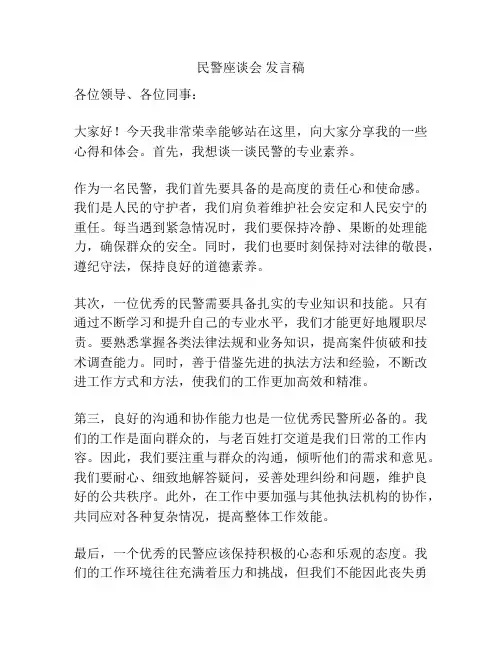 民警座谈会 发言稿

各位领导、各位同事：

大家好！今天我非常荣幸能够站在这里，向大家分享我的一些心得和体会。首先，我想谈一谈民警的专业素养。

作为一名民警，我们首先要具备的是高度的责任心和使命感。我们是人民的守护者，我们肩负着维护社会安定和人民安宁的重任。每当遇到紧急情况时，我们要保持冷静、果断的处理能力，确保群众的安全。同时，我们也要时刻保持对法律的敬畏，遵纪守法，保持良好的道德素养。

其次，一位优秀的民警需要具备扎实的专业知识和技能。只有通过不断学习和提升自己的专业水平，我们才能更好地履职尽责。要熟悉掌握各类法律法规和业务知识，提高案件侦破和技术调查能力。同时，善于借鉴先进的执法方法和经验，不断改进工作方式和方法，使我们的工作更加高效和精准。

第三，良好的沟通和协作能力也是一位优秀民警所必备的。我们的工作是面向群众的，与老百姓打交道是我们日常的工作内容。因此，我们要注重与群众的沟通，倾听他们的需求和意见。我们要耐心、细致地解答疑问，妥善处理纠纷和问题，维护良好的公共秩序。此外，在工作中要加强与其他执法机构的协作，共同应对各种复杂情况，提高整体工作效能。

最后，一个优秀的民警应该保持积极的心态和乐观的态度。我们的工作环境往往充满着压力和挑战，但我们不能因此丧失勇